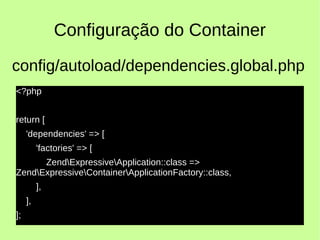 Configuração do Container

config/autoload/dependencies.global.php

<?php

return [
    'dependencies' => [
        'factories' => [
            Zend\Expressive\Application::class => Zend\Expressive\Container\ApplicationFactory::class,
        ],
    ],
];